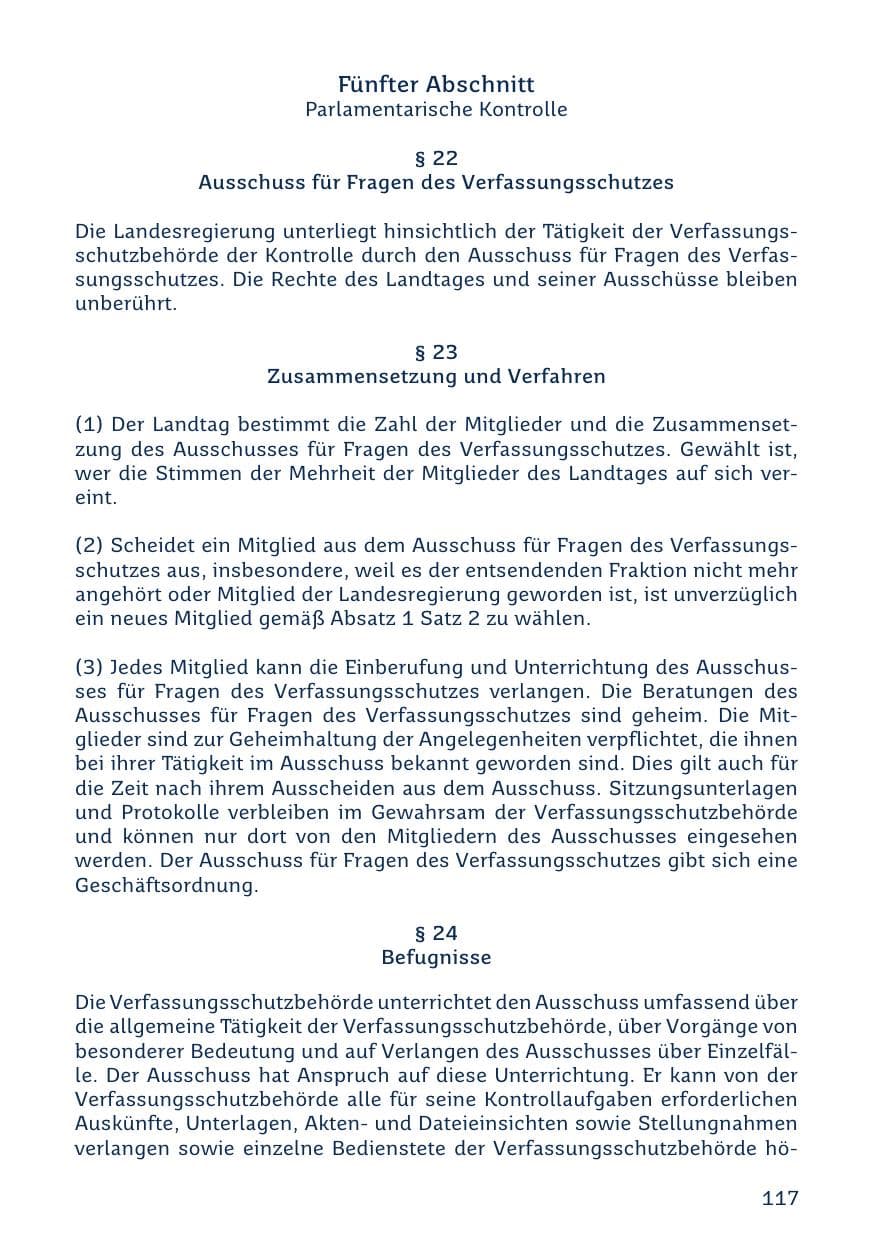 Fünfter Abschnitt
Parlamentarische Kontrolle

§ 22
Ausschuss für Fragen des Verfassungsschutzes

Die Landesregierung unterliegt hinsichtlich der Tätigkeit der Verfassungsschutzbehörde der Kontrolle durch den Ausschuss für Fragen des Verfassungsschutzes. Die Rechte des Landtages und seiner Ausschüsse bleiben unberührt.

§ 23
Zusammensetzung und Verfahren

(1) Der Landtag bestimmt die Zahl der Mitglieder und die Zusammensetzung des Ausschusses für Fragen des Verfassungsschutzes. Gewählt ist, wer die Stimmen der Mehrheit der Mitglieder des Landtages auf sich vereint.

(2) Scheidet ein Mitglied aus dem Ausschuss für Fragen des Verfassungsschutzes aus, insbesondere, weil es der entsendenden Fraktion nicht mehr angehört oder Mitglied der Landesregierung geworden ist, ist unverzüglich ein neues Mitglied gemäß Absatz 1 Satz 2 zu wählen.

(3) Jedes Mitglied kann die Einberufung und Unterrichtung des Ausschusses für Fragen des Verfassungsschutzes verlangen. Die Beratungen des Ausschusses für Fragen des Verfassungsschutzes sind geheim. Die Mitglieder sind zur Geheimhaltung der Angelegenheiten verpflichtet, die ihnen bei ihrer Tätigkeit im Ausschuss bekannt geworden sind. Dies gilt auch für die Zeit nach ihrem Ausscheiden aus dem Ausschuss. Sitzungsunterlagen und Protokolle verbleiben im Gewahrsam der Verfassungsschutzbehörde und können nur dort von den Mitgliedern des Ausschusses eingesehen werden. Der Ausschuss für Fragen des Verfassungsschutzes gibt sich eine Geschäftsordnung.

§ 24
Befugnisse

Die Verfassungsschutzbehörde unterrichtet den Ausschuss umfassend über die allgemeine Tätigkeit der Verfassungsschutzbehörde, über Vorgänge von besonderer Bedeutung und auf Verlangen des Ausschusses über Einzelfälle. Der Ausschuss hat Anspruch auf diese Unterrichtung. Er kann von der Verfassungsschutzbehörde alle für seine Kontrollaufgaben erforderlichen Auskünfte, Unterlagen, Akten- und Dateieinsichten sowie Stellungnahmen verlangen sowie einzelne Bedienstete der Verfassungsschutzbehörde hö-

117